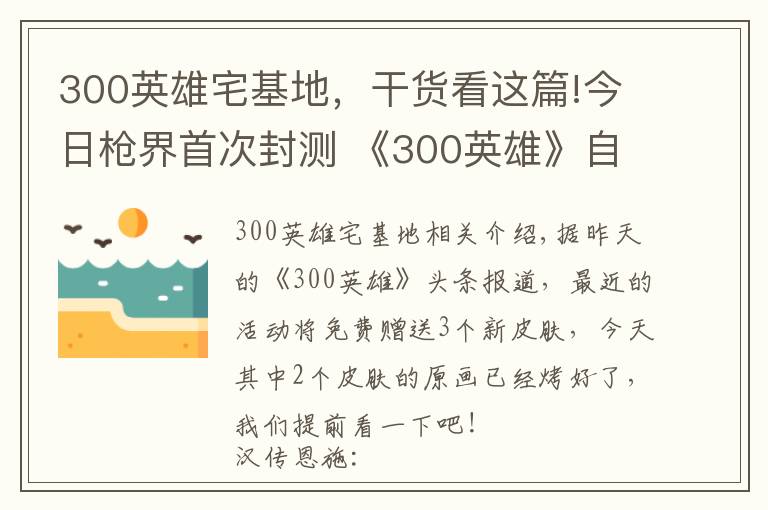 300英雄宅基地，干货看这篇!今日枪界首次封测 《300英雄》自

300英雄宅基地相关介绍，据昨天的《300英雄》头条报道，最近的活动将免费赠送3个新皮肤，今天其中2个皮肤的原画已经烤好了，我们提前看一下吧！
汉传恩施：